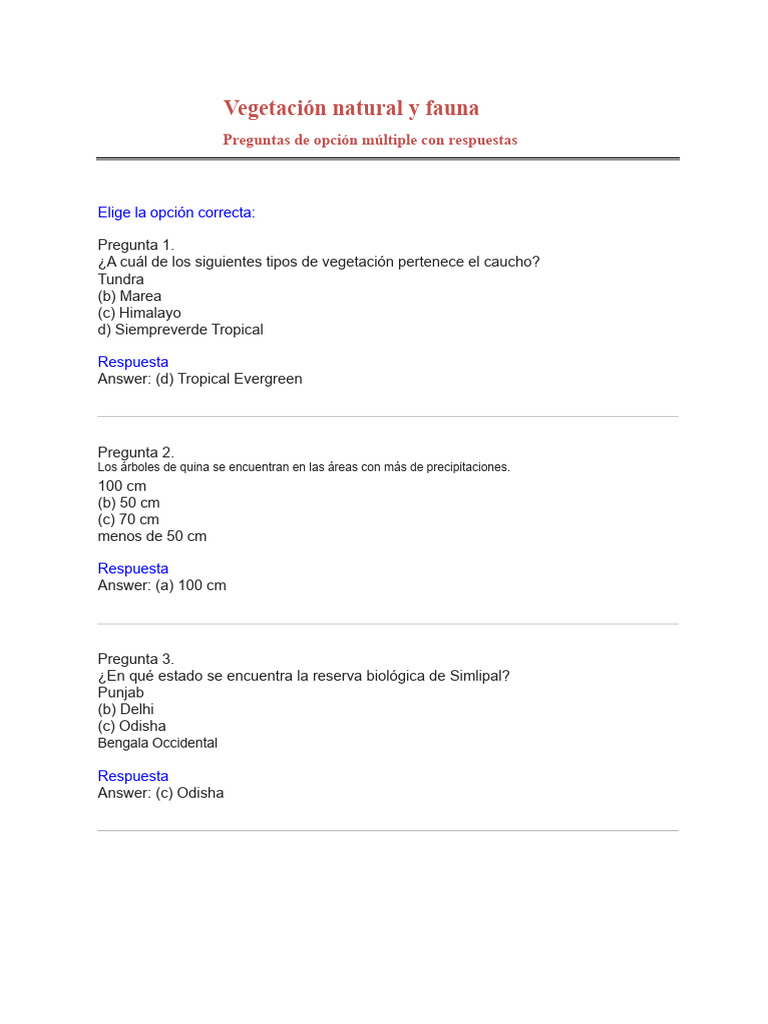 Vegetación natural y fauna

Preguntas de opción múltiple con respuestas

Elige la opción correcta:

Pregunta 1.
¿A cuál de los siguientes tipos de vegetación pertenece el caucho?
Tundra
(b) Marea
(c) Himalayo
d) Siempreverde Tropical

Respuesta
Answer: (d) Tropical Evergreen

Pregunta 2.
Los árboles de quina se encuentran en las áreas con más de precipitaciones.
100 cm
(b) 50 cm
(c) 70 cm
menos de 50 cm

Respuesta
Answer: (a) 100 cm

Pregunta 3.
¿En qué estado se encuentra la reserva biológica de Simlipal?
Punjab
(b) Delhi
(c) Odisha
Bengala Occidental

Respuesta
Answer: (c) Odisha